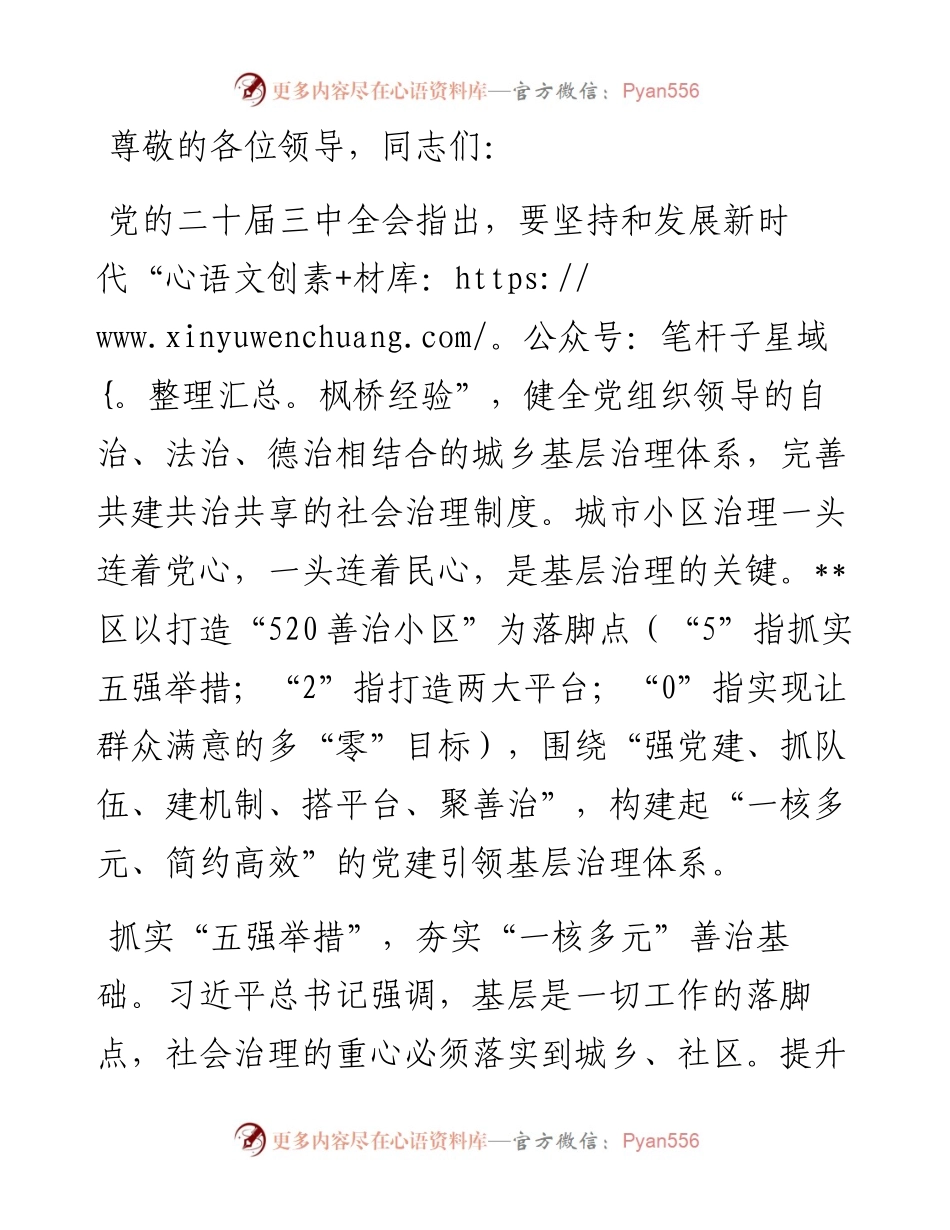 更多内容尽在心语资料库—官方微信：Pyan556

尊敬的各位领导，同志们:

党的二十届三中全会指出，要坚持和发展新时代“心语文创素+材库: https://www.xinyuwenchuang.com/。公众号: 笔杆子星域{。整理汇总。枫桥经验”，健全党组织领导的自治、法治、德治相结合的城乡基层治理体系，完善共建共治共享的社会治理制度。城市小区治理一头连着党心，一头连着民心，是基层治理的关键。**区以打造“520善治小区”为落脚点（“5”指抓实五强举措；“2”指打造两大平台；“0”指实现让群众满意的多“零”目标），围绕“强党建、抓队伍、建机制、搭平台、聚善治”，构建起“一核多元、简约高效”的党建引领基层治理体系。

抓实“五强举措”，夯实“一核多元”善治基础。习近平总书记强调，基层是一切工作的落脚点，社会治理的重心必须落实到城乡、社区。提升

更多内容尽在心语资料库—官方微信：Pyan556